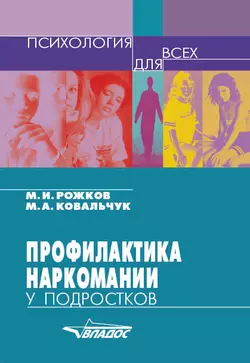 ПСИХОЛОГИЯ ДЛЯ ВСЕХ

М. И. РОЖКОВ
М. А. КОВАЛЬЧУК

ПРОФИЛАКТИКА НАРКОМАНИИ
У ПОДРОСТКОВ

ВЛАДОС